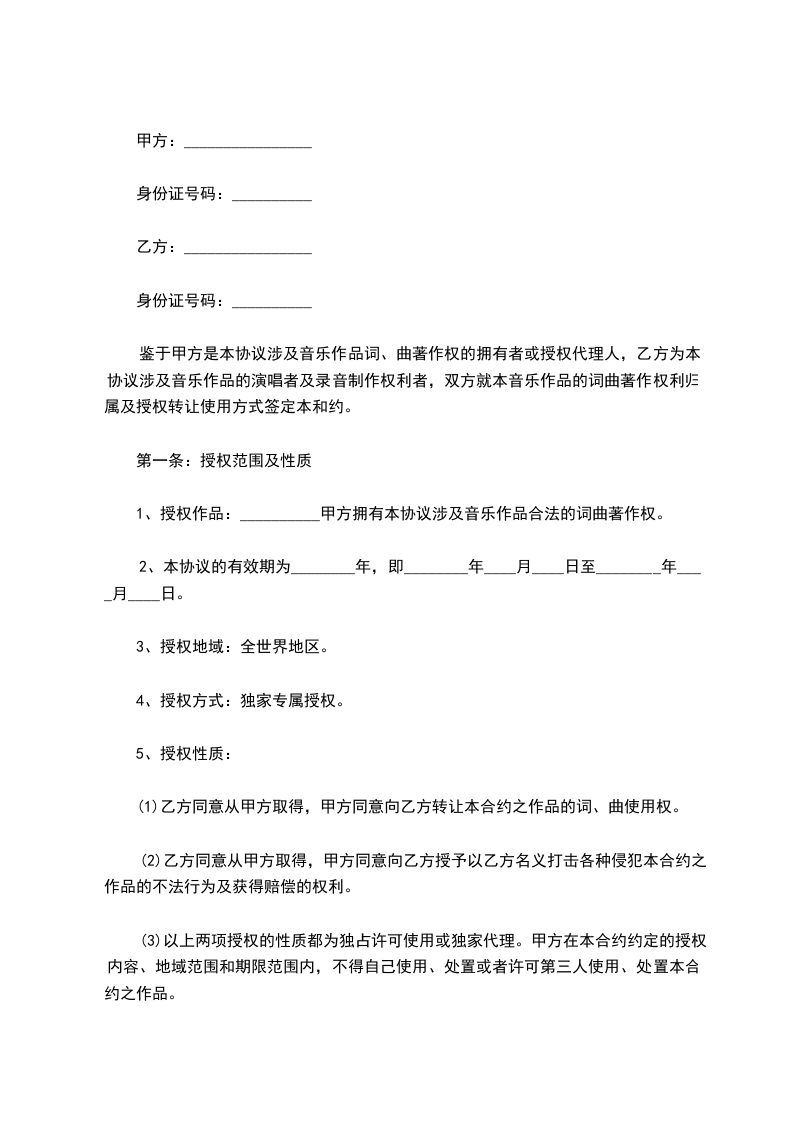 甲方：________________

身份证号码：__________

乙方：________________

身份证号码：__________

鉴于甲方是本协议涉及音乐作品词、曲著作权的拥有者或授权代理人，乙方为本协议涉及音乐作品的演唱者及录音制作权利者，双方就本音乐作品的词曲著作权利归属及授权转让使用方式签定本和约。

第一条：授权范围及性质

1、授权作品：__________甲方拥有本协议涉及音乐作品合法的词曲著作权。

2、本协议的有效期为________年，即________年____月____日至________年____月____日。

3、授权地域：全世界地区。

4、授权方式：独家专属授权。

5、授权性质：

⑴乙方同意从甲方取得，甲方同意向乙方转让本合约之作品的词、曲使用权。

⑵乙方同意从甲方取得，甲方同意向乙方授予以乙方名义打击各种侵犯本合约之作品的不法行为及获得赔偿的权利。

⑶以上两项授权的性质都为独占许可使用或独家代理。甲方在本合约约定的授权内容、地域范围和期限范围内，不得自己使用、处置或者许可第三人使用、处置本合约之作品。